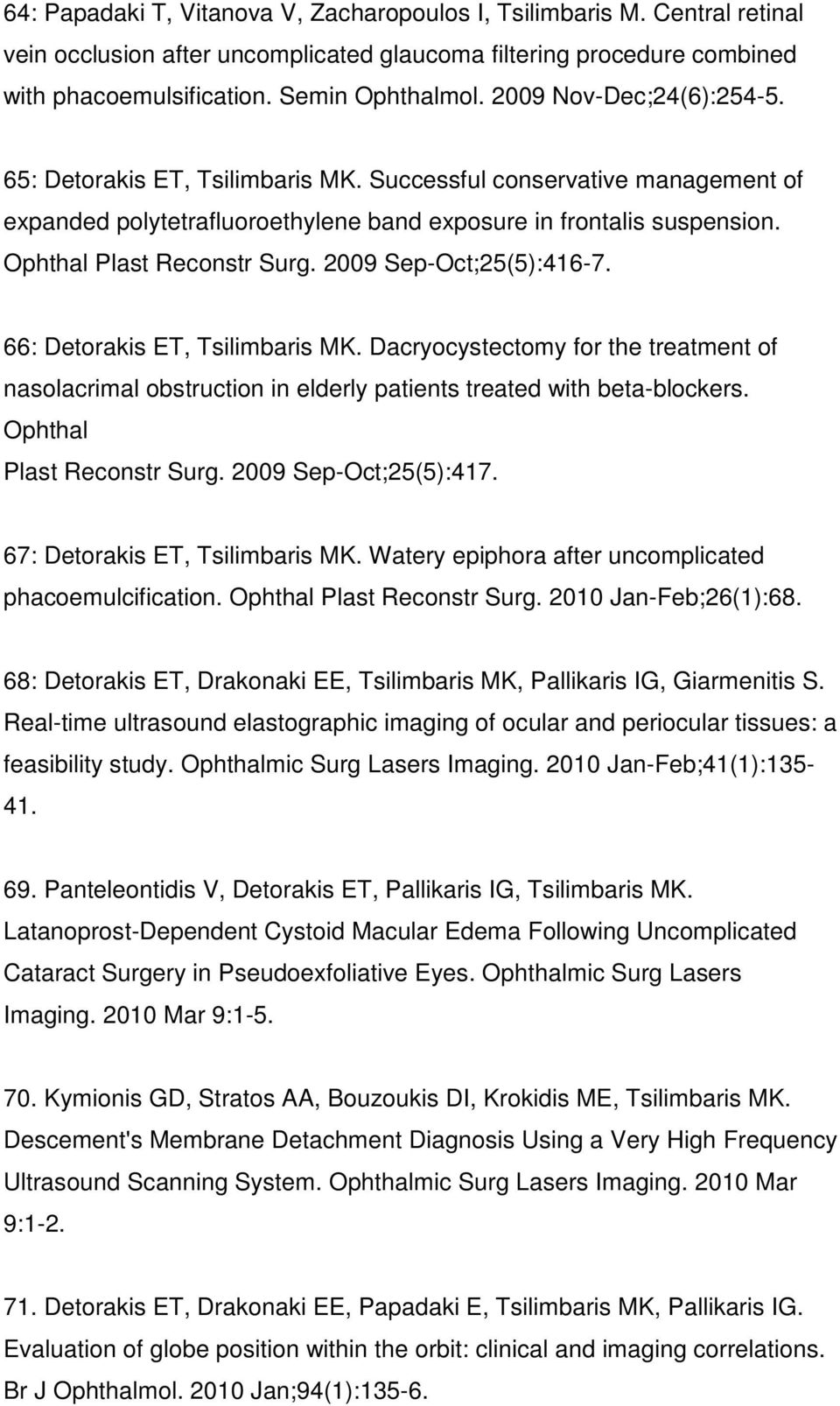 64: Papadaki T, Vitanova V, Zacharopoulos I, Tsilimbaris M. Central retinal vein occlusion after uncomplicated glaucoma filtering procedure combined with phacoemulsification. Semin Ophthalmol. 2009 Nov-Dec;24(6):254-5.

65: Detorakis ET, Tsilimbaris MK. Successful conservative management of expanded polytetrafluoroethylene band exposure in frontalis suspension. Ophthal Plast Reconstr Surg. 2009 Sep-Oct;25(5):416-7.

66: Detorakis ET, Tsilimbaris MK. Dacryocystectomy for the treatment of nasolacrimal obstruction in elderly patients treated with beta-blockers. Ophthal
Plast Reconstr Surg. 2009 Sep-Oct;25(5):417.

67: Detorakis ET, Tsilimbaris MK. Watery epiphora after uncomplicated phacoemulcification. Ophthal Plast Reconstr Surg. 2010 Jan-Feb;26(1):68.

68: Detorakis ET, Drakonaki EE, Tsilimbaris MK, Pallikaris IG, Giarmenitis S. Real-time ultrasound elastographic imaging of ocular and periocular tissues: a feasibility study. Ophthalmic Surg Lasers Imaging. 2010 Jan-Feb;41(1):135-41.

69. Panteleontidis V, Detorakis ET, Pallikaris IG, Tsilimbaris MK. Latanoprost-Dependent Cystoid Macular Edema Following Uncomplicated Cataract Surgery in Pseudoexfoliative Eyes. Ophthalmic Surg Lasers Imaging. 2010 Mar 9:1-5.

70. Kymionis GD, Stratos AA, Bouzoukis DI, Krokidis ME, Tsilimbaris MK. Descement's Membrane Detachment Diagnosis Using a Very High Frequency Ultrasound Scanning System. Ophthalmic Surg Lasers Imaging. 2010 Mar 9:1-2.

71. Detorakis ET, Drakonaki EE, Papadaki E, Tsilimbaris MK, Pallikaris IG. Evaluation of globe position within the orbit: clinical and imaging correlations. Br J Ophthalmol. 2010 Jan;94(1):135-6.